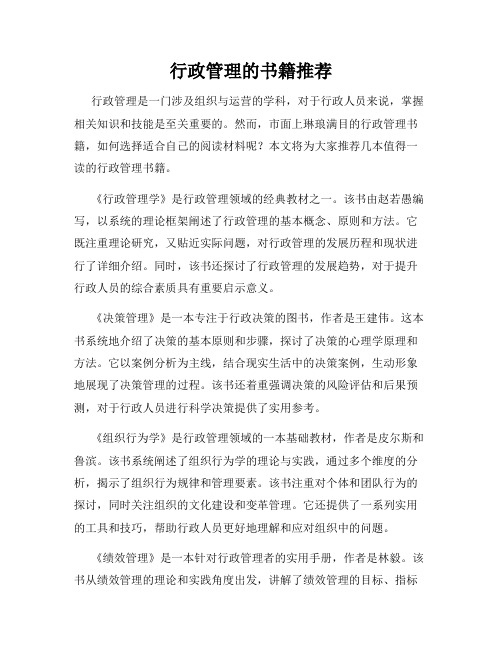 行政管理的书籍推荐

行政管理是一门涉及组织与运营的学科，对于行政人员来说，掌握相关知识和技能是至关重要的。然而，市面上琳琅满目的行政管理书籍，如何选择适合自己的阅读材料呢？本文将为大家推荐几本值得一读的行政管理书籍。

《行政管理学》是行政管理领域的经典教材之一。该书由赵若愚编写，以系统的理论框架阐述了行政管理的基本概念、原则和方法。它既注重理论研究，又贴近实际问题，对行政管理的发展历程和现状进行了详细介绍。同时，该书还探讨了行政管理的发展趋势，对于提升行政人员的综合素质具有重要启示意义。

《决策管理》是一本专注于行政决策的图书，作者是王建伟。这本书系统地介绍了决策的基本原则和步骤，探讨了决策的心理学原理和方法。它以案例分析为主线，结合现实生活中的决策案例，生动形象地展现了决策管理的过程。该书还着重强调决策的风险评估和后果预测，对于行政人员进行科学决策提供了实用参考。

《组织行为学》是行政管理领域的一本基础教材，作者是皮尔斯和鲁滨。该书系统阐述了组织行为学的理论与实践，通过多个维度的分析，揭示了组织行为规律和管理要素。该书注重对个体和团队行为的探讨，同时关注组织的文化建设和变革管理。它还提供了一系列实用的工具和技巧，帮助行政人员更好地理解和应对组织中的问题。

《绩效管理》是一本针对行政管理者的实用手册，作者是林毅。该书从绩效管理的理论和实践角度出发，讲解了绩效管理的目标、指标